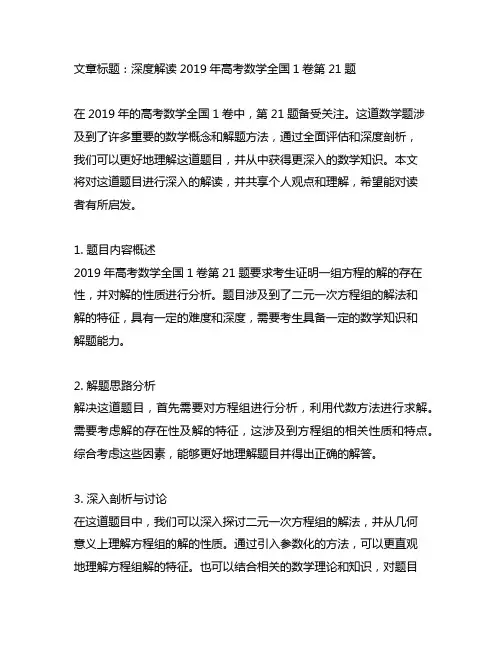 文章标题：深度解读 2019 年高考数学全国 1 卷第 21 题

在 2019 年的高考数学全国 1 卷中，第 21 题备受关注。这道数学题涉及到了许多重要的数学概念和解题方法，通过全面评估和深度剖析，我们可以更好地理解这道题目，并从中获得更深入的数学知识。本文将对这道题目进行深入的解读，并共享个人观点和理解，希望能对读者有所启发。

1. 题目内容概述
2019 年高考数学全国 1 卷第 21 题要求考生证明一组方程的解的存在性，并对解的性质进行分析。题目涉及到了二元一次方程组的解法和解的特征，具有一定的难度和深度，需要考生具备一定的数学知识和解题能力。

2. 解题思路分析
解决这道题目，首先需要对方程组进行分析，利用代数方法进行求解。需要考虑解的存在性及解的特征，这涉及到方程组的相关性质和特点。综合考虑这些因素，能够更好地理解题目并得出正确的解答。

3. 深入剖析与讨论
在这道题目中，我们可以深入探讨二元一次方程组的解法，并从几何意义上理解方程组的解的性质。通过引入参数化的方法，可以更直观地理解方程组解的特征。也可以结合相关的数学理论和知识，对题目